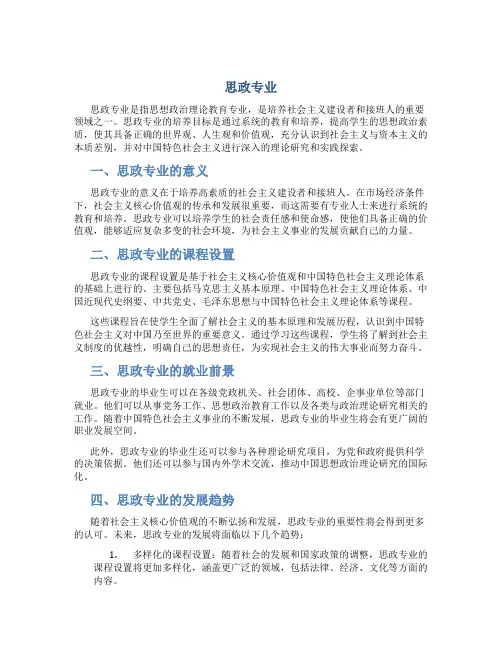 思政专业

思政专业是指思想政治理论教育专业，是培养社会主义建设者和接班人的重要领域之一。思政专业的培养目标是通过系统的教育和培养，提高学生的思想政治素质，使其具备正确的世界观、人生观和价值观，充分认识到社会主义与资本主义的本质差别，并对中国特色社会主义进行深入的理论研究和实践探索。

一、思政专业的意义

思政专业的意义在于培养高素质的社会主义建设者和接班人。在市场经济条件下，社会主义核心价值观的传承和发展很重要，而这需要有专业人士来进行系统的教育和培养。思政专业可以培养学生的社会责任感和使命感，使他们具备正确的价值观，能够适应复杂多变的社会环境，为社会主义事业的发展贡献自己的力量。

二、思政专业的课程设置

思政专业的课程设置是基于社会主义核心价值观和中国特色社会主义理论体系的基础上进行的。主要包括马克思主义基本原理、中国特色社会主义理论体系、中国近现代史纲要、中共党史、毛泽东思想与中国特色社会主义理论体系等课程。

这些课程旨在使学生全面了解社会主义的基本原理和发展历程，认识到中国特色社会主义对中国乃至世界的重要意义。通过学习这些课程，学生将了解到社会主义制度的优越性，明确自己的思想责任，为实现社会主义的伟大事业而努力奋斗。

三、思政专业的就业前景

思政专业的毕业生可以在各级党政机关、社会团体、高校、企事业单位等部门就业。他们可以从事党务工作、思想政治教育工作以及各类与政治理论研究相关的工作。随着中国特色社会主义事业的不断发展，思政专业的毕业生将会有更广阔的职业发展空间。

此外，思政专业的毕业生还可以参与各种理论研究项目，为党和政府提供科学的决策依据。他们还可以参与国内外学术交流，推动中国思想政治理论研究的国际化。

四、思政专业的发展趋势

随着社会主义核心价值观的不断弘扬和发展，思政专业的重要性将会得到更多的认可。未来，思政专业的发展将面临以下几个趋势：

1. 多样化的课程设置：随着社会的发展和国家政策的调整，思政专业的课程设置将更加多样化，涵盖更广泛的领域，包括法律、经济、文化等方面的内容。